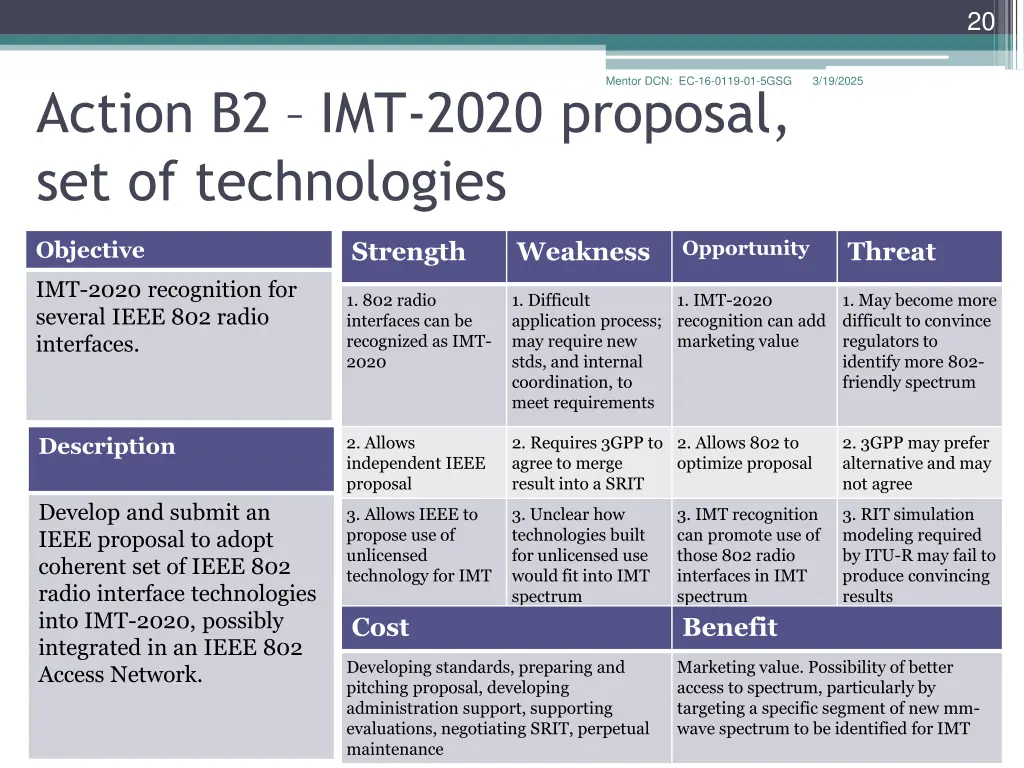 20

Mentor DCN: EC-16-0119-01-5GSG 3/19/2025

Action B2 – IMT-2020 proposal, set of technologies

Objective

IMT-2020 recognition for several IEEE 802 radio interfaces.

Description

Develop and submit an IEEE proposal to adopt coherent set of IEEE 802 radio interface technologies into IMT-2020, possibly integrated in an IEEE 802 Access Network.

| Strength | Weakness | Opportunity | Threat |
|---|---|---|---|
| 1. 802 radio interfaces can be recognized as IMT-2020 | 1. Difficult application process; may require new stds, and internal coordination, to meet requirements | 1. IMT-2020 recognition can add marketing value | 1. May become more difficult to convince regulators to identify more 802-friendly spectrum |
| 2. Allows independent IEEE proposal | 2. Requires 3GPP to agree to merge result into a SRIT | 2. Allows 802 to optimize proposal | 2. 3GPP may prefer alternative and may not agree |
| 3. Allows IEEE to propose use of unlicensed technology for IMT | 3. Unclear how technologies built for unlicensed use would fit into IMT spectrum | 3. IMT recognition can promote use of those 802 radio interfaces in IMT spectrum | 3. RIT simulation modeling required by ITU-R may fail to produce convincing results |

| Cost | Benefit |
|---|---|
| Developing standards, preparing and pitching proposal, developing administration support, supporting evaluations, negotiating SRIT, perpetual maintenance | Marketing value. Possibility of better access to spectrum, particularly by targeting a specific segment of new mm-wave spectrum to be identified for IMT |